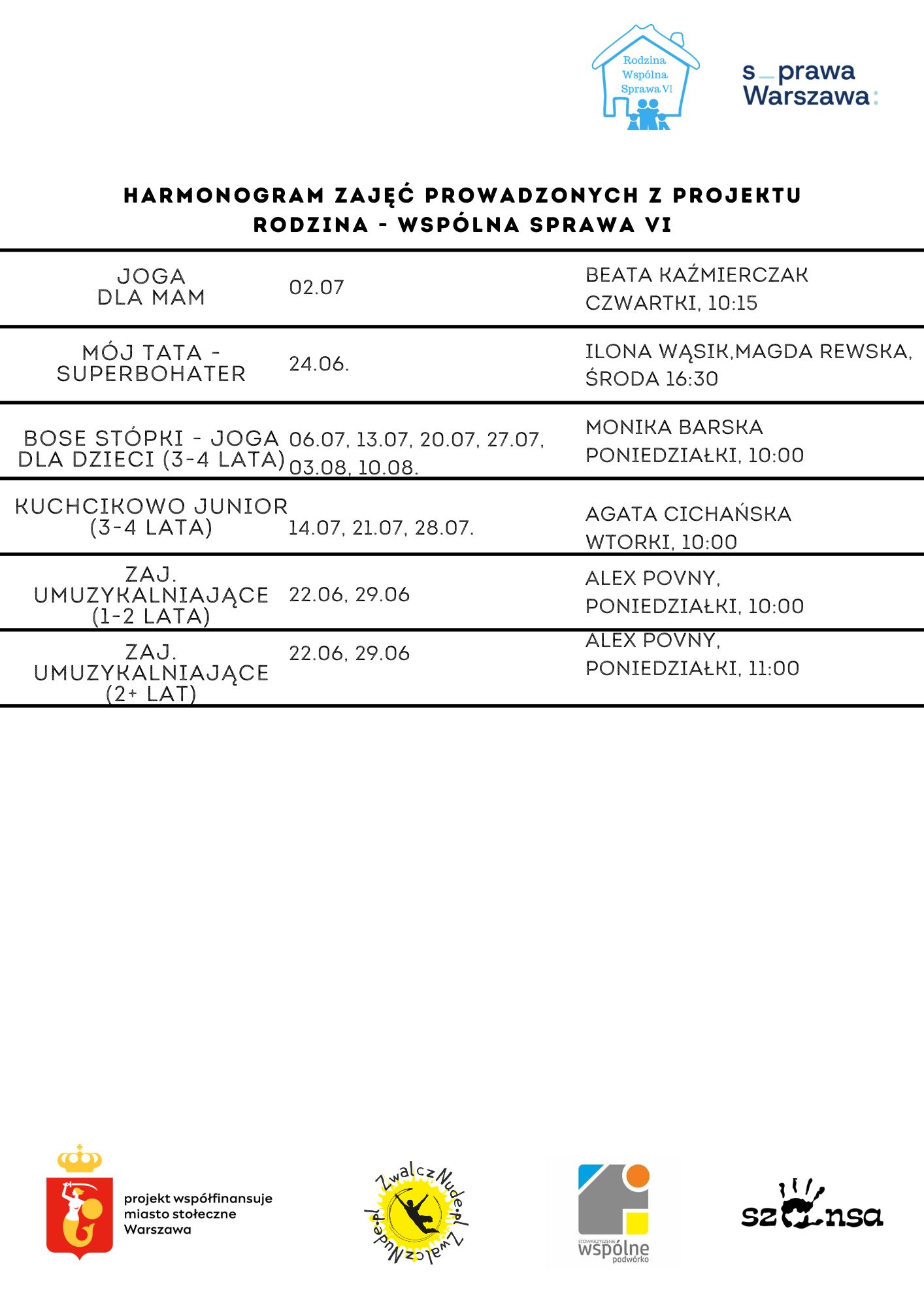 Rodzina Wspólna Sprawa VI

s_prawa Warszawa:

HARMONOGRAM ZAJĘĆ PROWADZONYCH Z PROJEKTU RODZINA - WSPÓLNA SPRAWA VI

| | | |
|---|---|---|
| JOGA DLA MAM | 02.07 | BEATA KAŹMIERCZAK CZWARTKI, 10:15 |
| MÓJ TATA - SUPERBOHATER | 24.06. | ILONA WĄSIK,MAGDA REWSKA, ŚRODA 16:30 |
| BOSE STÓPKI - JOGA DLA DZIECI (3-4 LATA) | 06.07, 13.07, 20.07, 27.07, 03.08, 10.08. | MONIKA BARSKA PONIEDZIAŁKI, 10:00 |
| KUCHCIKOWO JUNIOR (3-4 LATA) | 14.07, 21.07, 28.07. | AGATA CICHAŃSKA WTORKI, 10:00 |
| ZAJ. UMUZYKALNIAJĄCE (1-2 LATA) | 22.06, 29.06 | ALEX POVNY, PONIEDZIAŁKI, 10:00 |
| ZAJ. UMUZYKALNIAJĄCE (2+ LAT) | 22.06, 29.06 | ALEX POVNY, PONIEDZIAŁKI, 11:00 |

projekt współfinansuje miasto stołeczne Warszawa

ZwalczNude.pl ZwalczNude.pl

STOWARZYSZENIE wspólne podwórko

szansa